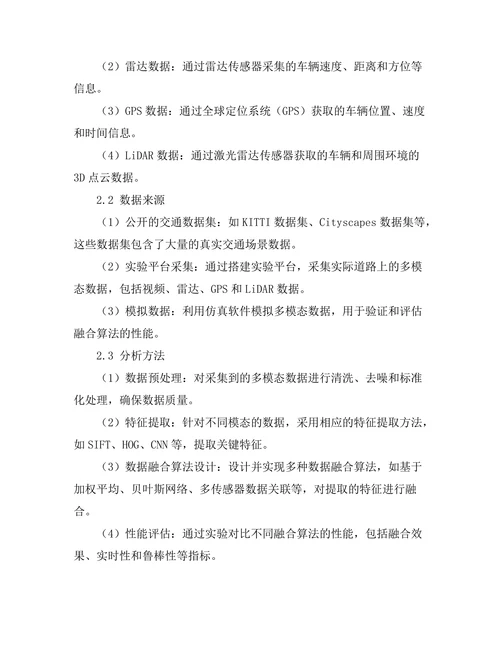 （2）雷达数据：通过雷达传感器采集的车辆速度、距离和方位等信息。

（3）GPS 数据：通过全球定位系统（GPS）获取的车辆位置、速度和时间信息。

（4）LiDAR 数据：通过激光雷达传感器获取的车辆和周围环境的 3D 点云数据。

2.2 数据来源

（1）公开的交通数据集：如 KITTI 数据集、Cityscapes 数据集等，这些数据集包含了大量的真实交通场景数据。

（2）实验平台采集：通过搭建实验平台，采集实际道路上的多模态数据，包括视频、雷达、GPS 和 LiDAR 数据。

（3）模拟数据：利用仿真软件模拟多模态数据，用于验证和评估融合算法的性能。

2.3 分析方法

（1）数据预处理：对采集到的多模态数据进行清洗、去噪和标准化处理，确保数据质量。

（2）特征提取：针对不同模态的数据，采用相应的特征提取方法，如 SIFT、HOG、CNN 等，提取关键特征。

（3）数据融合算法设计：设计并实现多种数据融合算法，如基于加权平均、贝叶斯网络、多传感器数据关联等，对提取的特征进行融合。

（4）性能评估：通过实验对比不同融合算法的性能，包括融合效果、实时性和鲁棒性等指标。